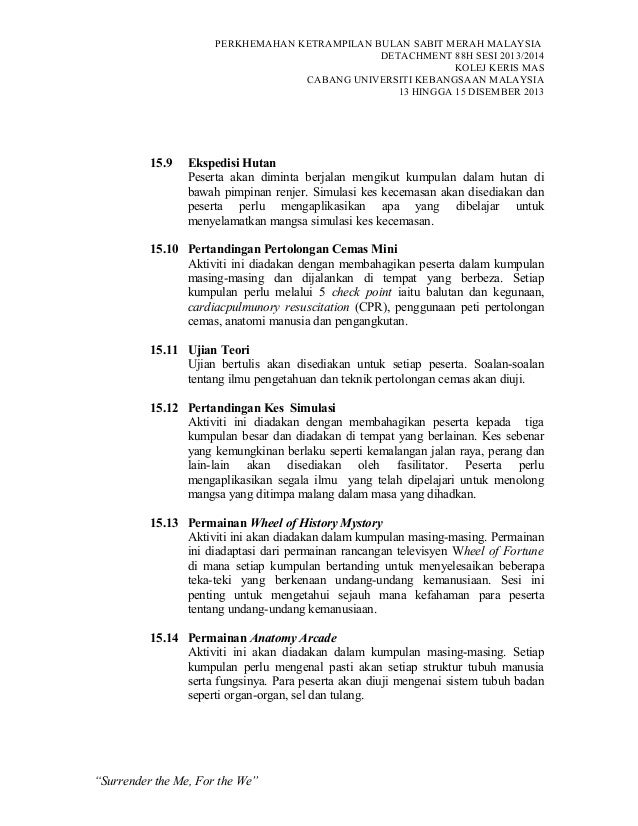 PERKHEMAHAN KETRAMPILAN BULAN SABIT MERAH MALAYSIA
DETACHMENT 88H SESI 2013/2014
KOLEJ KERIS MAS
CABANG UNIVERSITI KEBANGSAAN MALAYSIA
13 HINGGA 15 DISEMBER 2013

15.9 Ekspedisi Hutan
Peserta akan diminta berjalan mengikut kumpulan dalam hutan di bawah pimpinan renjer. Simulasi kes kecemasan akan disediakan dan peserta perlu mengaplikasikan apa yang dibelajar untuk menyelamatkan mangsa simulasi kes kecemasan.

15.10 Pertandingan Pertolongan Cemas Mini
Aktiviti ini diadakan dengan membahagikan peserta dalam kumpulan masing-masing dan dijalankan di tempat yang berbeza. Setiap kumpulan perlu melalui 5 check point iaitu balutan dan kegunaan, cardiacpulmunory resuscitation (CPR), penggunaan peti pertolongan cemas, anatomi manusia dan pengangkutan.

15.11 Ujian Teori
Ujian bertulis akan disediakan untuk setiap peserta. Soalan-soalan tentang ilmu pengetahuan dan teknik pertolongan cemas akan diuji.

15.12 Pertandingan Kes Simulasi
Aktiviti ini diadakan dengan membahagikan peserta kepada tiga kumpulan besar dan diadakan di tempat yang berlainan. Kes sebenar yang kemungkinan berlaku seperti kemalangan jalan raya, perang dan lain-lain akan disediakan oleh fasilitator. Peserta perlu mengaplikasikan segala ilmu yang telah dipelajari untuk menolong mangsa yang ditimpa malang dalam masa yang dihadkan.

15.13 Permainan Wheel of History Mystory
Aktiviti ini akan diadakan dalam kumpulan masing-masing. Permainan ini diadaptasi dari permainan rancangan televisyen Wheel of Fortune di mana setiap kumpulan bertanding untuk menyelesaikan beberapa teka-teki yang berkenaan undang-undang kemanusiaan. Sesi ini penting untuk mengetahui sejauh mana kefahaman para peserta tentang undang-undang kemanusiaan.

15.14 Permainan Anatomy Arcade
Aktiviti ini akan diadakan dalam kumpulan masing-masing. Setiap kumpulan perlu mengenal pasti akan setiap struktur tubuh manusia serta fungsinya. Para peserta akan diuji mengenai sistem tubuh badan seperti organ-organ, sel dan tulang.

"Surrender the Me, For the We"